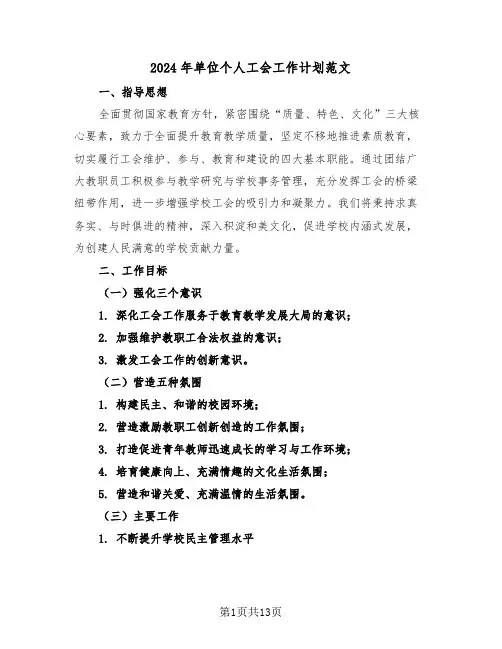 2024 年单位个人工会工作计划范文

一、指导思想

全面贯彻国家教育方针，紧密围绕“质量、特色、文化”三大核心要素，致力于全面提升教育教学质量，坚定不移地推进素质教育，切实履行工会维护、参与、教育和建设的四大基本职能。通过团结广大教职员工积极参与教学研究与学校事务管理，充分发挥工会的桥梁纽带作用，进一步增强学校工会的吸引力和凝聚力。我们将秉持求真务实、与时俱进的精神，深入积淀和美文化，促进学校内涵式发展，为创建人民满意的学校贡献力量。

二、工作目标

（一）强化三个意识

1. 深化工会工作服务于教育教学发展大局的意识；

2. 加强维护教职工合法权益的意识；

3. 激发工会工作的创新意识。

（二）营造五种氛围

1. 构建民主、和谐的校园环境；

2. 营造激励教职工创新创造的工作氛围；

3. 打造促进青年教师迅速成长的学习与工作环境；

4. 培育健康向上、充满情趣的文化生活氛围；

5. 营造和谐关爱、充满温情的生活氛围。

（三）主要工作

1. 不断提升学校民主管理水平

第1页共13页